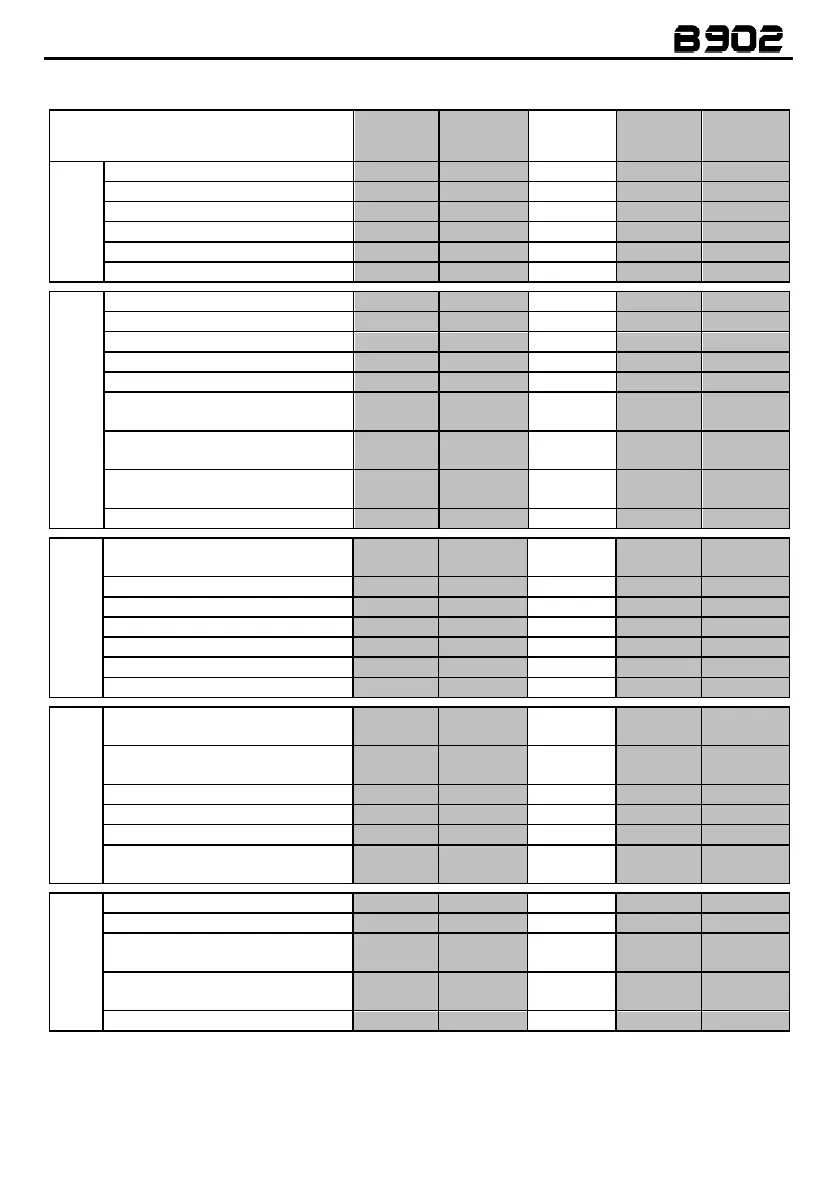 B902